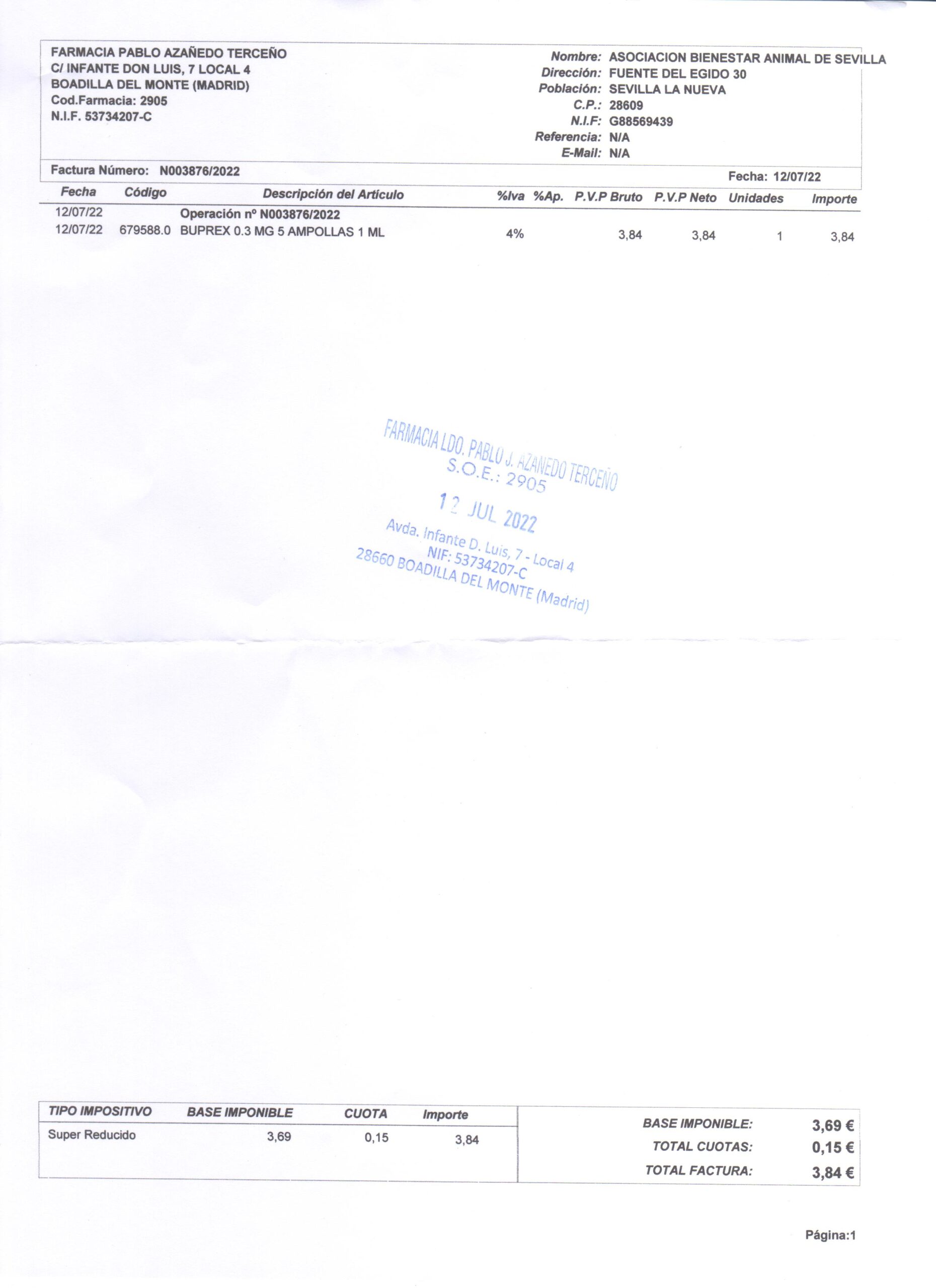 FARMACIA PABLO AZAÑEDO TERCEÑO
C/ INFANTE DON LUIS, 7 LOCAL 4
BOADILLA DEL MONTE (MADRID)
Cod.Farmacia: 2905
N.I.F. 53734207-C

Nombre: ASOCIACION BIENESTAR ANIMAL DE SEVILLA
Dirección: FUENTE DEL EGIDO 30
Población: SEVILLA LA NUEVA
C.P.: 28609
N.I.F: G88569439
Referencia: N/A
E-Mail: N/A

Factura Número: N003876/2022
Fecha: 12/07/22

| Fecha | Código | Descripción del Artículo | %Iva | %Ap. | P.V.P Bruto | P.V.P Neto | Unidades | Importe |
|---|---|---|---|---|---|---|---|---|
| 12/07/22 | | Operación nº N003876/2022 | | | | | | |
| 12/07/22 | 679588.0 | BUPREX 0.3 MG 5 AMPOLLAS 1 ML | 4% | | 3,84 | 3,84 | 1 | 3,84 |

FARMACIA LDO. PABLO J. AZAÑEDO TERCEÑO
S.O.E.: 2905
12 JUL 2022
Avda. Infante D. Luis, 7 - Local 4
NIF: 53734207-C
28660 BOADILLA DEL MONTE (Madrid)

| TIPO IMPOSITIVO | BASE IMPONIBLE | CUOTA | Importe |
|---|---|---|---|
| Super Reducido | 3,69 | 0,15 | 3,84 |

BASE IMPONIBLE: 3,69 €
TOTAL CUOTAS: 0,15 €
TOTAL FACTURA: 3,84 €

Página:1